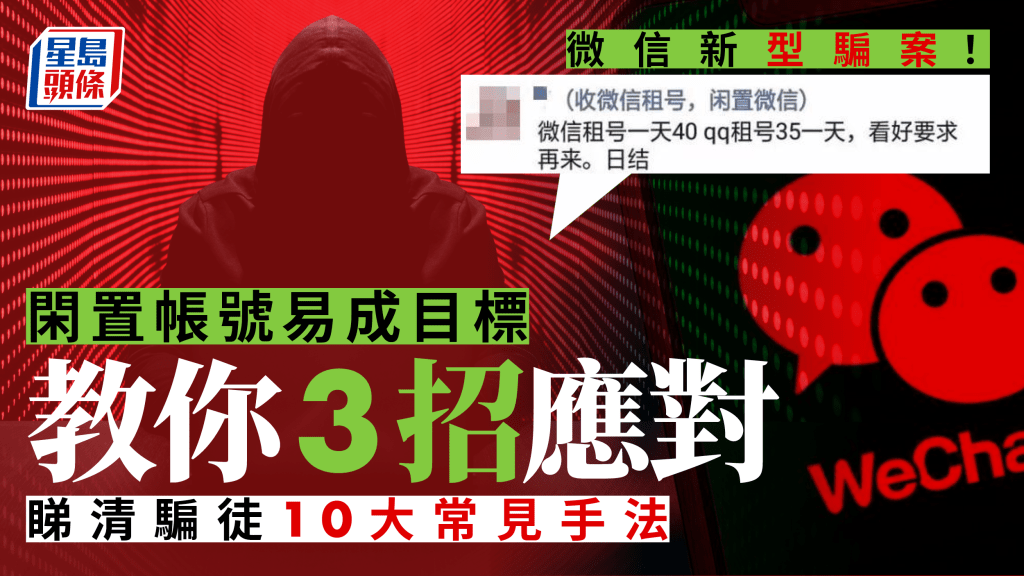 星島頭條

微信新型騙案！

(收微信租号，闲置微信)
微信租号一天40 qq租号35一天，看好要求再来。日结

閑置帳號易成目標

教你3招應對

睇清騙徒10大常見手法

WeCha